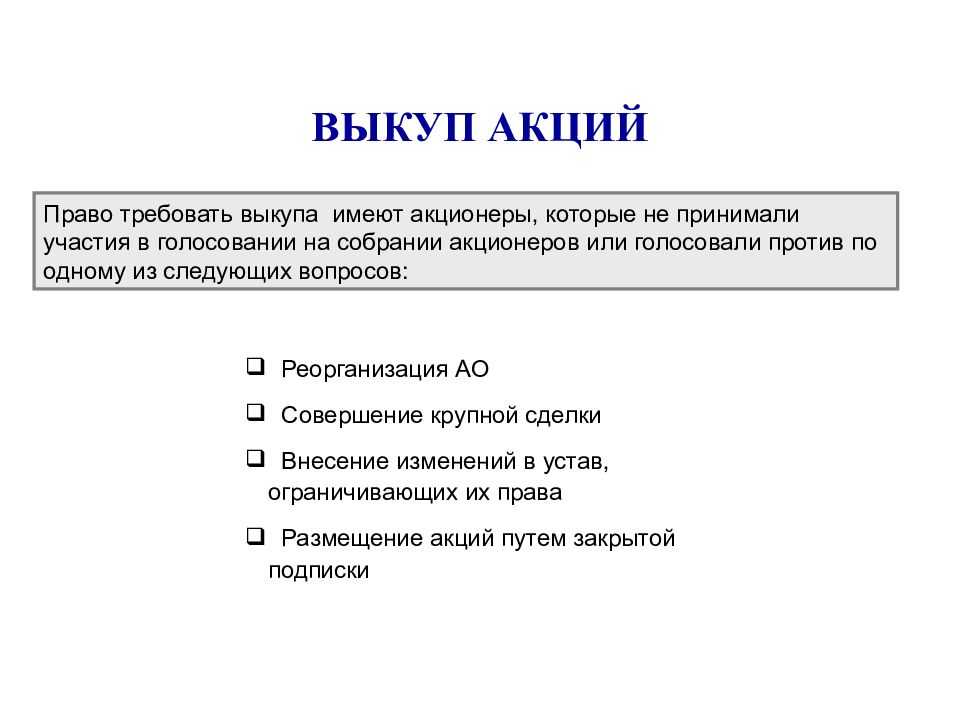 ВЫКУП АКЦИЙ

Право требовать выкупа имеют акционеры, которые не принимали участия в голосовании на собрании акционеров или голосовали против по одному из следующих вопросов:

❑ Реорганизация АО

❑ Совершение крупной сделки

❑ Внесение изменений в устав, ограничивающих их права

❑ Размещение акций путем закрытой подписки